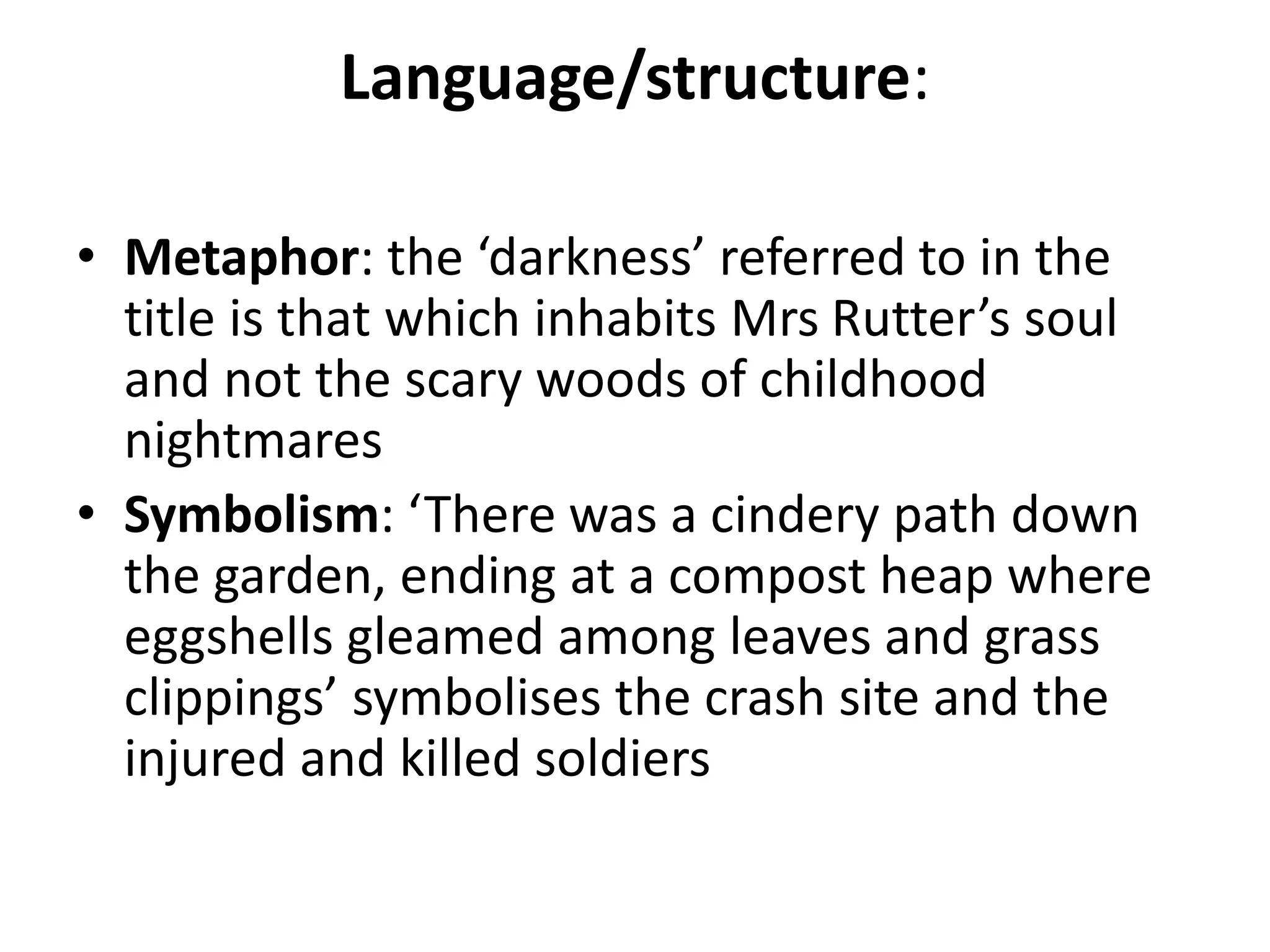 Language/structure:

• Metaphor: the ‘darkness’ referred to in the title is that which inhabits Mrs Rutter’s soul and not the scary woods of childhood nightmares
• Symbolism: ‘There was a cindery path down the garden, ending at a compost heap where eggshells gleamed among leaves and grass clippings’ symbolises the crash site and the injured and killed soldiers